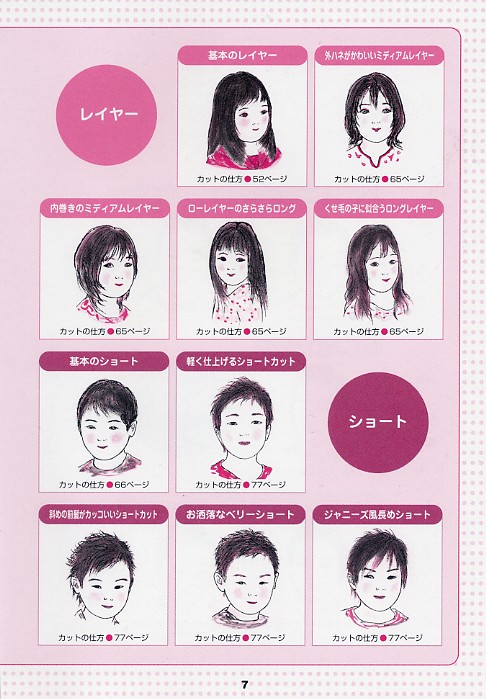 レイヤー

基本のレイヤー
カットの仕方●52ページ

外ハネがかわいいミディアムレイヤー
カットの仕方●65ページ

内巻きのミディアムレイヤー
カットの仕方●65ページ

ローレイヤーのさらさらロング
カットの仕方●65ページ

くせ毛の子に似合うロングレイヤー
カットの仕方●65ページ

基本のショート
カットの仕方●66ページ

軽く仕上げるショートカット
カットの仕方●77ページ

ショート

斜めの前髪がカッコいいショートカット
カットの仕方●77ページ

お洒落なベリーショート
カットの仕方●77ページ

ジャニーズ風長めショート
カットの仕方●77ページ

7